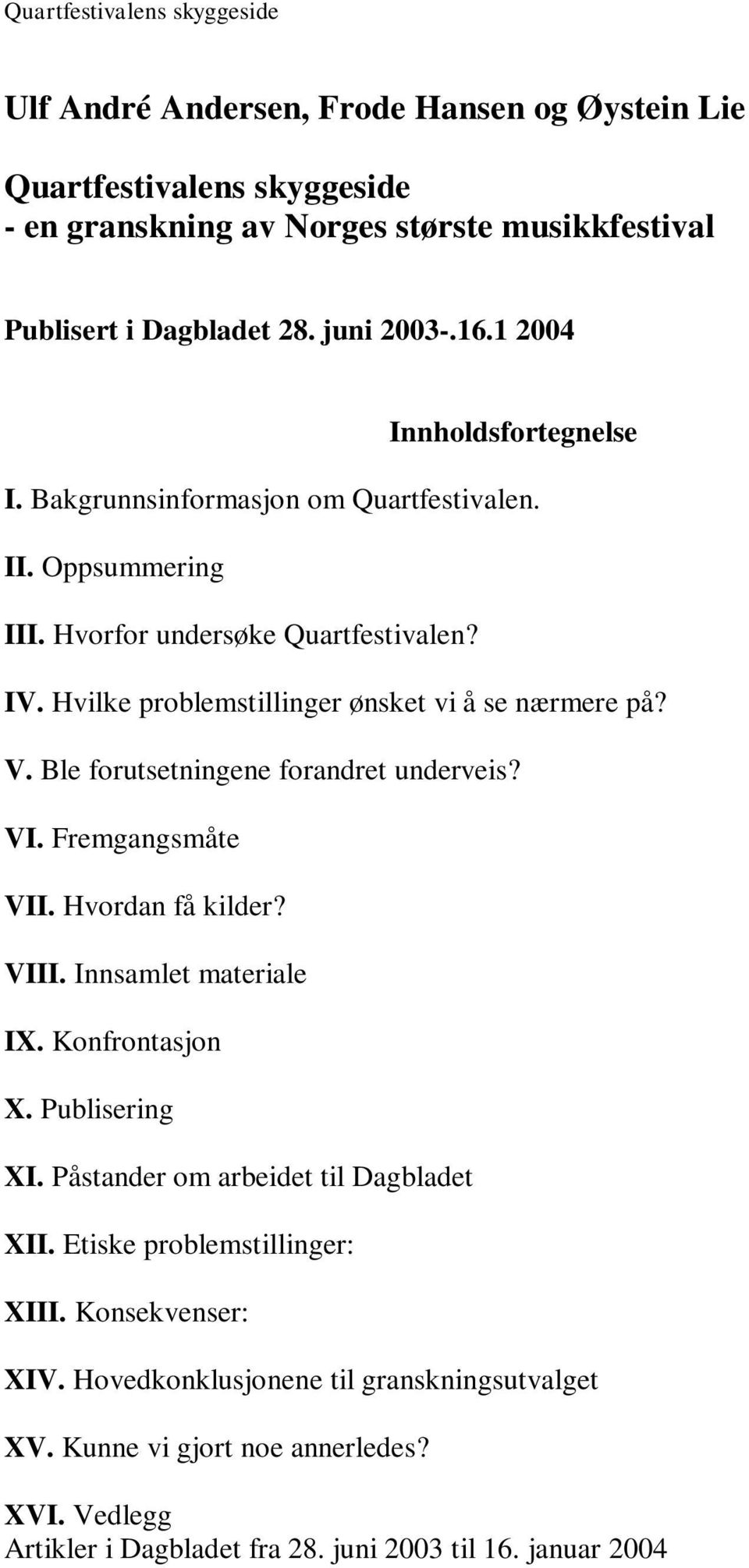 Quartfestivalens skyggeside

Ulf André Andersen, Frode Hansen og Øystein Lie

Quartfestivalens skyggeside
- en granskning av Norges største musikkfestival

Publisert i Dagbladet 28. juni 2003-.16.1 2004

Innholdsfortegnelse

I. Bakgrunnsinformasjon om Quartfestivalen.

II. Oppsummering

III. Hvorfor undersøke Quartfestivalen?

IV. Hvilke problemstillinger ønsket vi å se nærmere på?

V. Ble forutsetningene forandret underveis?

VI. Fremgangsmåte

VII. Hvordan få kilder?

VIII. Innsamlet materiale

IX. Konfrontasjon

X. Publisering

XI. Påstander om arbeidet til Dagbladet

XII. Etiske problemstillinger:

XIII. Konsekvenser:

XIV. Hovedkonklusjonene til granskningsutvalget

XV. Kunne vi gjort noe annerledes?

XVI. Vedlegg
Artikler i Dagbladet fra 28. juni 2003 til 16. januar 2004